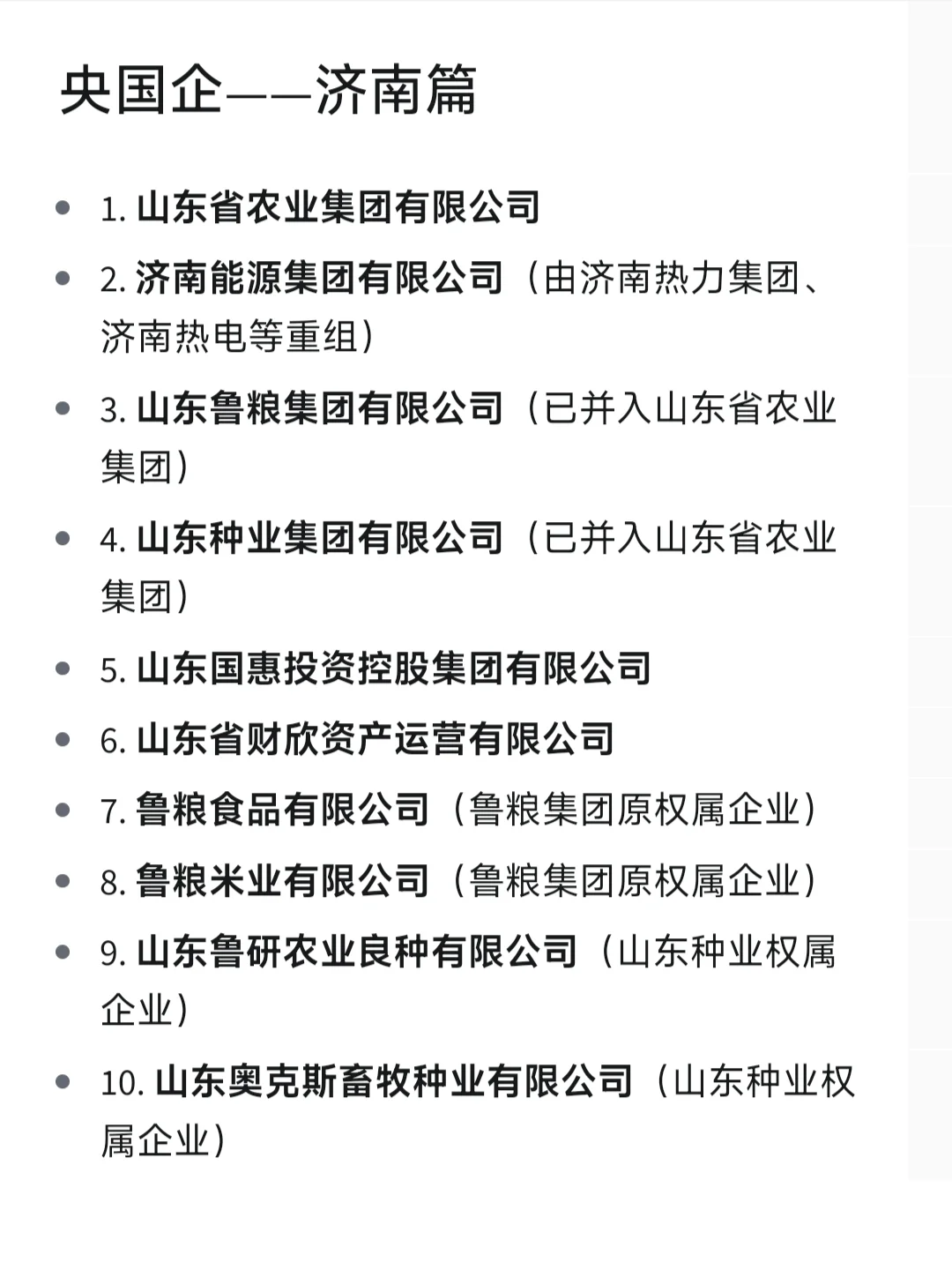 央国企——济南篇

- 1. 山东省农业集团有限公司
- 2. 济南能源集团有限公司（由济南热力集团、济南热电等重组）
- 3. 山东鲁粮集团有限公司（已并入山东省农业集团）
- 4. 山东种业集团有限公司（已并入山东省农业集团）
- 5. 山东国惠投资控股集团有限公司
- 6. 山东省财欣资产运营有限公司
- 7. 鲁粮食品有限公司（鲁粮集团原权属企业）
- 8. 鲁粮米业有限公司（鲁粮集团原权属企业）
- 9. 山东鲁研农业良种有限公司（山东种业权属企业）
- 10. 山东奥克斯畜牧种业有限公司（山东种业权属企业）